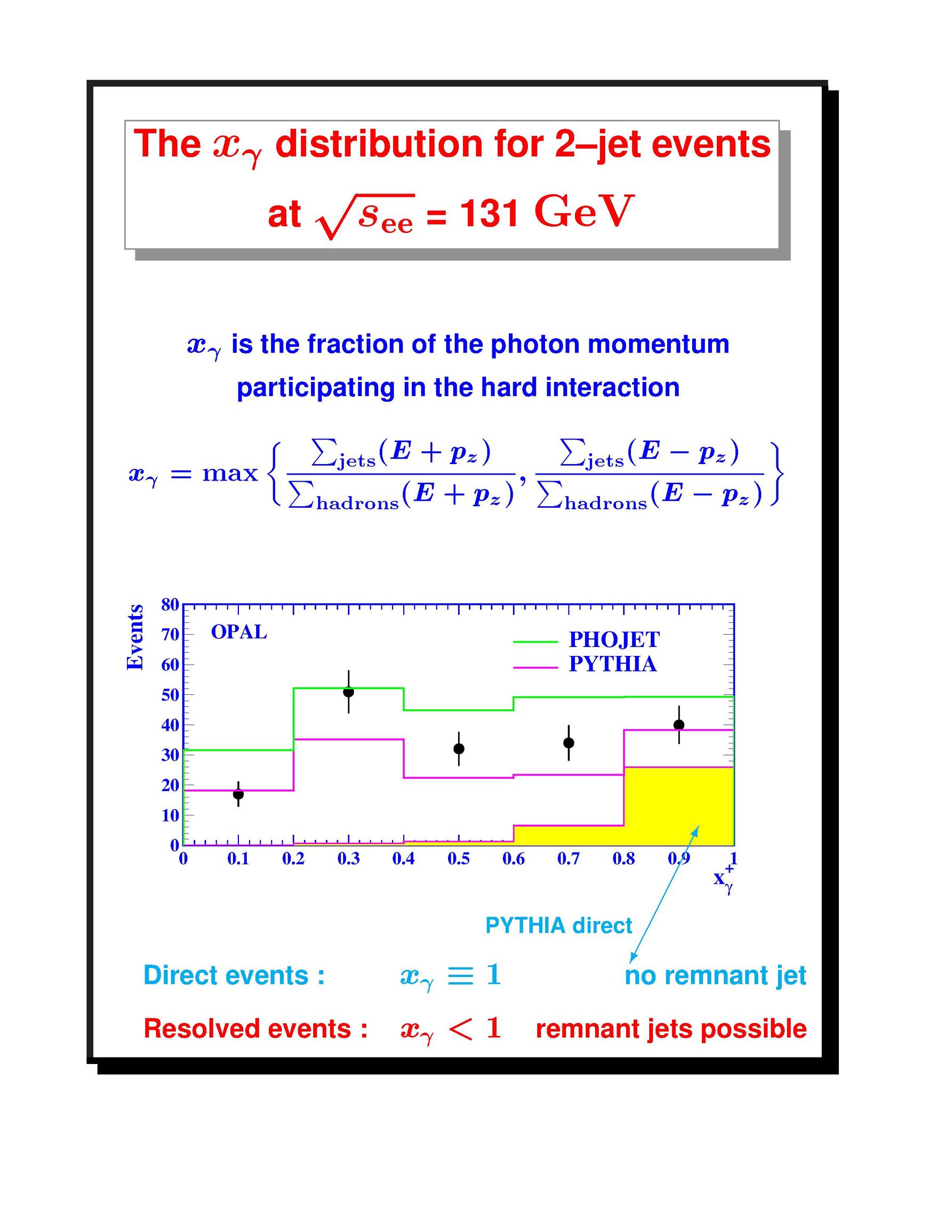 The $x_\gamma$ distribution for 2–jet events

at $\sqrt{s_{ee}}$ = 131 GeV

$x_\gamma$ is the fraction of the photon momentum participating in the hard interaction

$x_\gamma = \max\left\{\frac{\sum_{jets}(E+p_z)}{\sum_{hadrons}(E+p_z)}, \frac{\sum_{jets}(E-p_z)}{\sum_{hadrons}(E-p_z)}\right\}$

Events

80
70
60
50
40
30
20
10
0

OPAL

PHOJET
PYTHIA

0 0.1 0.2 0.3 0.4 0.5 0.6 0.7 0.8 0.9 1

$x_\gamma^+$

PYTHIA direct

Direct events : $x_\gamma \equiv 1$ no remnant jet

Resolved events : $x_\gamma < 1$ remnant jets possible